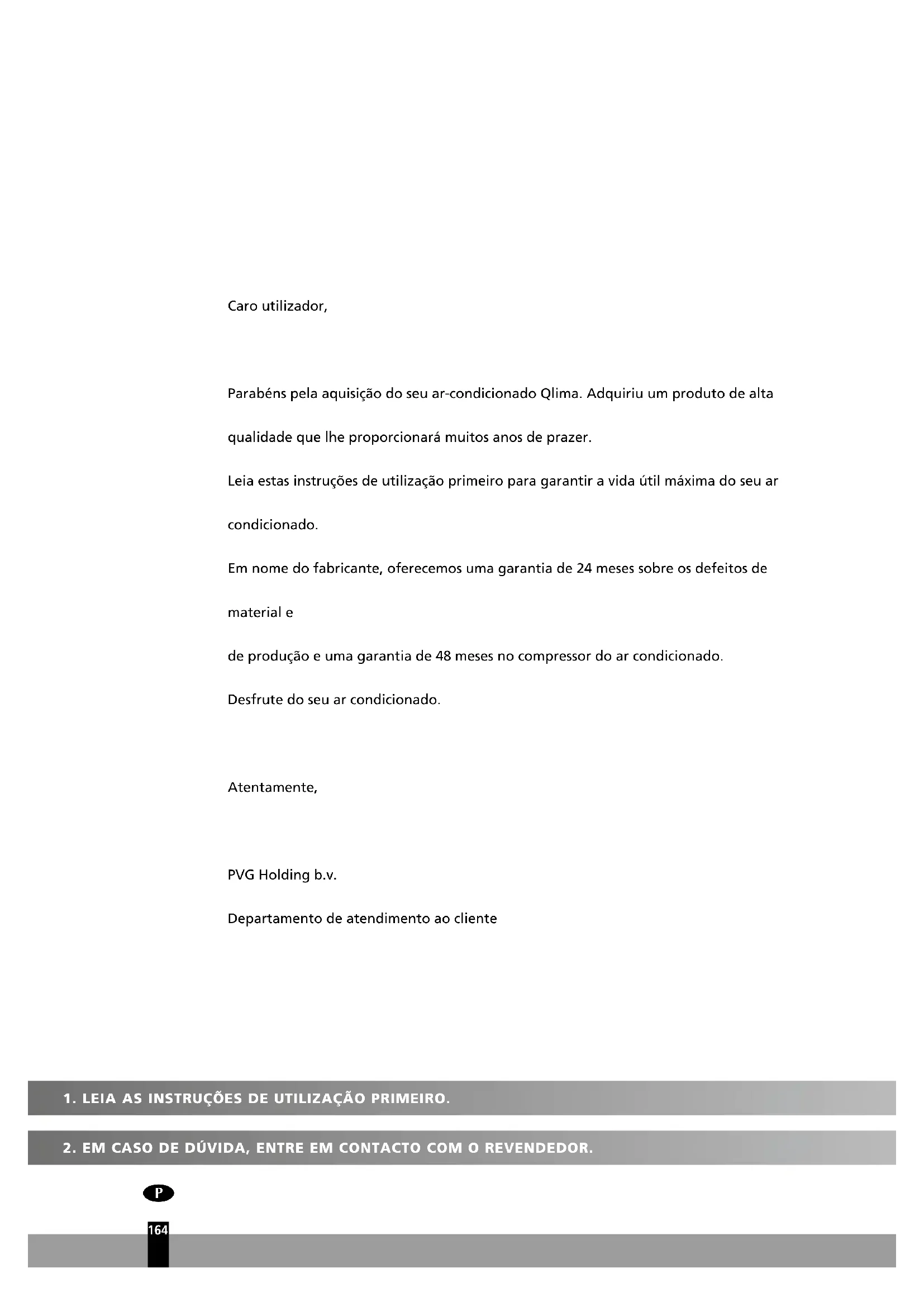 Caro utilizador,

Parabéns pela aquisição do seu ar-condicionado Qlima. Adquiriu um produto de alta qualidade que lhe proporcionará muitos anos de prazer.

Leia estas instruções de utilização primeiro para garantir a vida útil máxima do seu ar condicionado.

Em nome do fabricante, oferecemos uma garantia de 24 meses sobre os defeitos de material e

de produção e uma garantia de 48 meses no compressor do ar condicionado.

Desfrute do seu ar condicionado.

Atentamente,

PVG Holding b.v.

Departamento de atendimento ao cliente

1. LEIA AS INSTRUÇÕES DE UTILIZAÇÃO PRIMEIRO.

2. EM CASO DE DÚVIDA, ENTRE EM CONTACTO COM O REVENDEDOR.

P

164